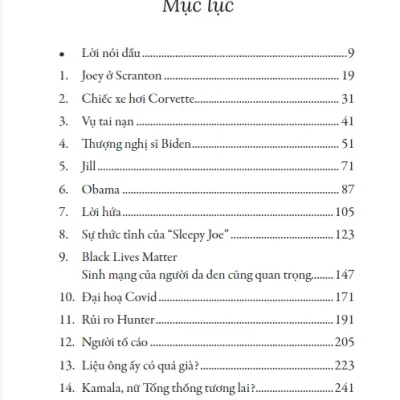 Mục lục

• Lời nói đầu 9
1. Joey ở Scranton 19
2. Chiếc xe hơi Corvette 31
3. Vụ tai nạn 41
4. Thượng nghị sĩ Biden 51
5. Jill 71
6. Obama 87
7. Lời hứa 105
8. Sự thức tỉnh của "Sleepy Joe" 123
9. Black Lives Matter
Sinh mạng của người da đen cũng quan trọng 147
10. Đại hoạ Covid 171
11. Rủi ro Hunter 191
12. Người tố cáo 205
13. Liệu ông ấy có quá già? 223
14. Kamala, nữ Tổng thống tương lai? 241